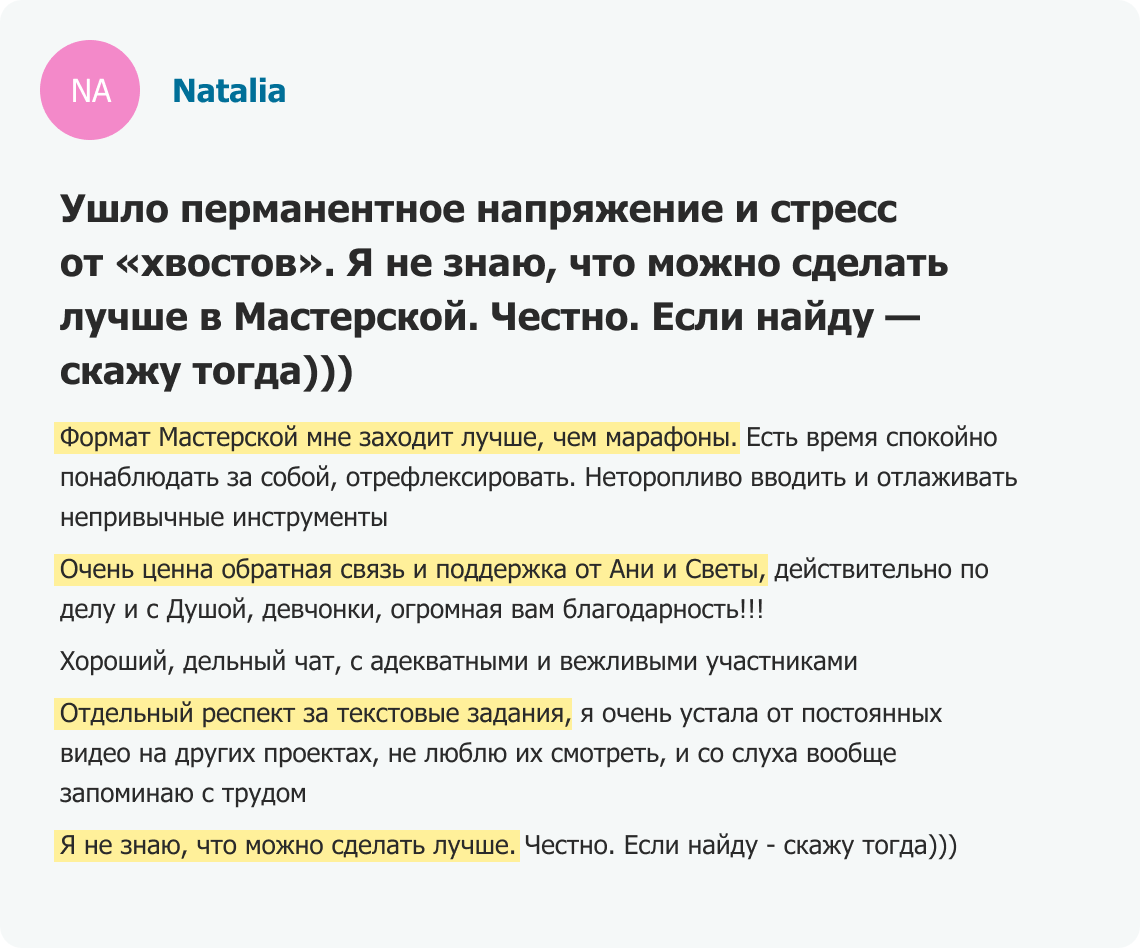 NA

Natalia

Ушло перманентное напряжение и стресс от «хвостов». Я не знаю, что можно сделать лучше в Мастерской. Честно. Если найду — скажу тогда)))

Формат Мастерской мне заходит лучше, чем марафоны. Есть время спокойно понаблюдать за собой, отрефлексировать. Неторопливо вводить и отлаживать непривычные инструменты

Очень ценна обратная связь и поддержка от Ани и Светы, действительно по делу и с Душой, девчонки, огромная вам благодарность!!!

Хороший, дельный чат, с адекватными и вежливыми участниками

Отдельный респект за текстовые задания, я очень устала от постоянных видео на других проектах, не люблю их смотреть, и со слуха вообще запоминаю с трудом

Я не знаю, что можно сделать лучше. Честно. Если найду - скажу тогда)))